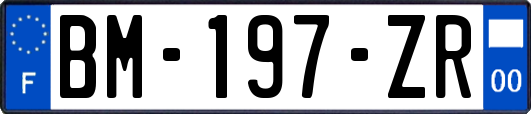 F
BM-197-ZR
00